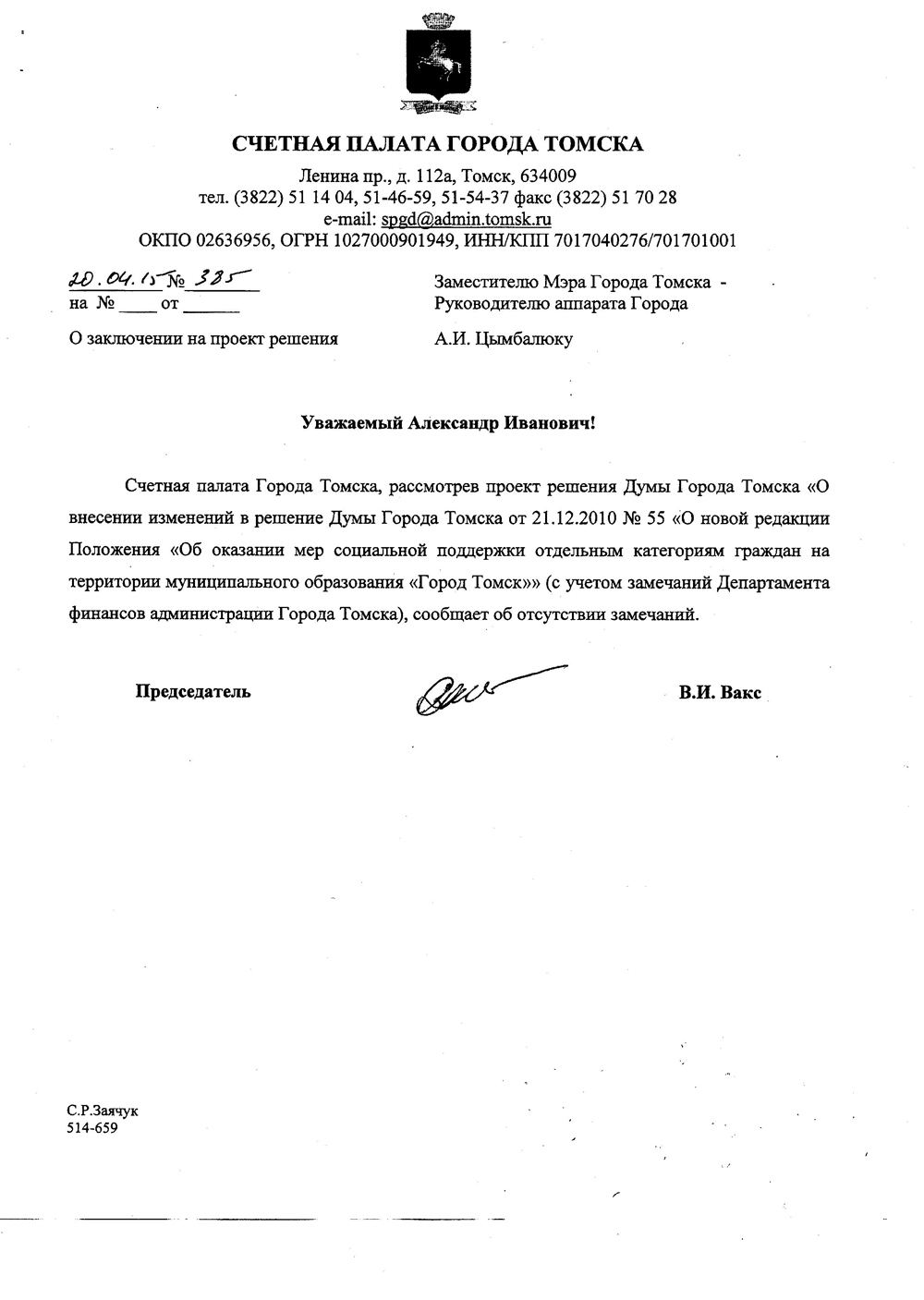 СЧЕТНАЯ ПАЛАТА ГОРОДА ТОМСКА

Ленина пр., д. 112а, Томск, 634009
тел. (3822) 51 14 04, 51-46-59, 51-54-37 факс (3822) 51 70 28
e-mail: spgd@admin.tomsk.ru
ОКПО 02636956, ОГРН 1027000901949, ИНН/КПП 7017040276/701701001

20.04.15 № 335
на № ____ от ______

О заключении на проект решения

Заместителю Мэра Города Томска - Руководителю аппарата Города

А.И. Цымбалюку

Уважаемый Александр Иванович!

Счетная палата Города Томска, рассмотрев проект решения Думы Города Томска «О внесении изменений в решение Думы Города Томска от 21.12.2010 № 55 «О новой редакции Положения «Об оказании мер социальной поддержки отдельным категориям граждан на территории муниципального образования «Город Томск»» (с учетом замечаний Департамента финансов администрации Города Томска), сообщает об отсутствии замечаний.

Председатель

В.И. Вакс

С.Р.Заячук
514-659